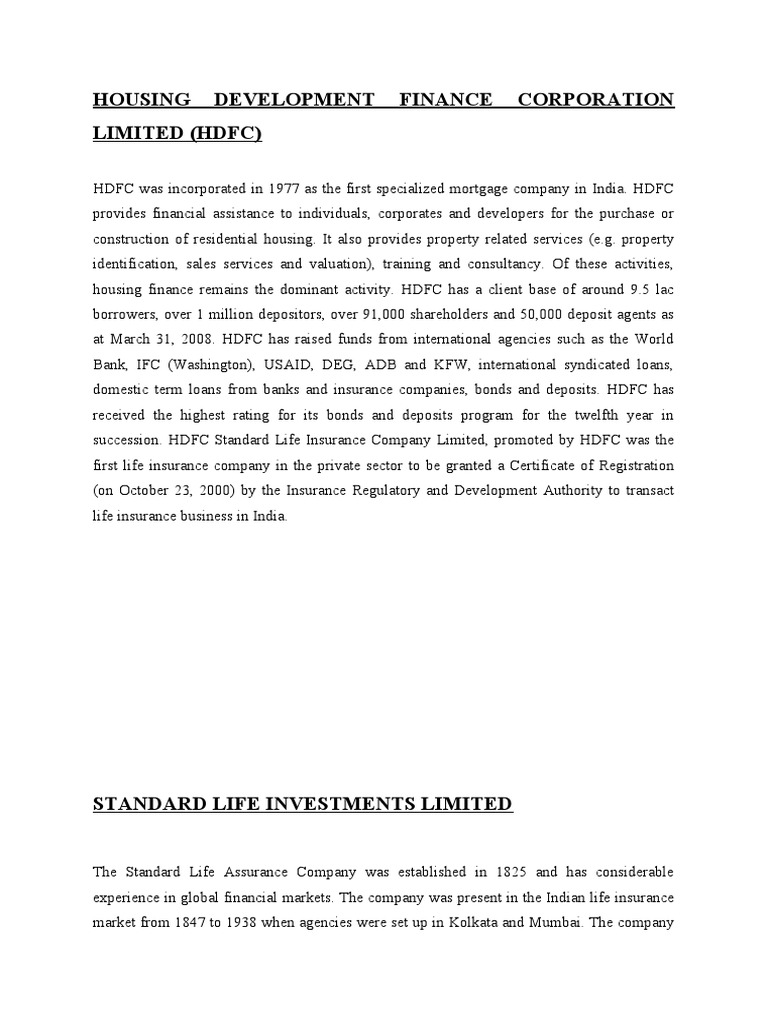 HOUSING DEVELOPMENT FINANCE CORPORATION LIMITED (HDFC)

HDFC was incorporated in 1977 as the first specialized mortgage company in India. HDFC provides financial assistance to individuals, corporates and developers for the purchase or construction of residential housing. It also provides property related services (e.g. property identification, sales services and valuation), training and consultancy. Of these activities, housing finance remains the dominant activity. HDFC has a client base of around 9.5 lac borrowers, over 1 million depositors, over 91,000 shareholders and 50,000 deposit agents as at March 31, 2008. HDFC has raised funds from international agencies such as the World Bank, IFC (Washington), USAID, DEG, ADB and KFW, international syndicated loans, domestic term loans from banks and insurance companies, bonds and deposits. HDFC has received the highest rating for its bonds and deposits program for the twelfth year in succession. HDFC Standard Life Insurance Company Limited, promoted by HDFC was the first life insurance company in the private sector to be granted a Certificate of Registration (on October 23, 2000) by the Insurance Regulatory and Development Authority to transact life insurance business in India.

STANDARD LIFE INVESTMENTS LIMITED

The Standard Life Assurance Company was established in 1825 and has considerable experience in global financial markets. The company was present in the Indian life insurance market from 1847 to 1938 when agencies were set up in Kolkata and Mumbai. The company